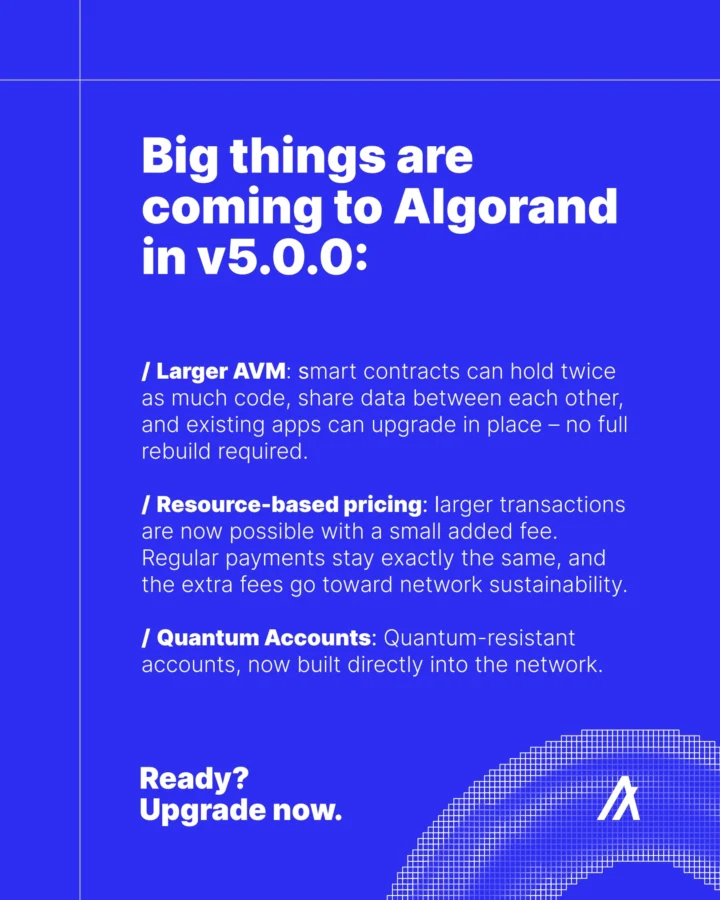 Big things are coming to Algorand in v5.0.0:

/ Larger AVM: smart contracts can hold twice as much code, share data between each other, and existing apps can upgrade in place – no full rebuild required.

/ Resource-based pricing: larger transactions are now possible with a small added fee. Regular payments stay exactly the same, and the extra fees go toward network sustainability.

/ Quantum Accounts: Quantum-resistant accounts, now built directly into the network.

Ready?
Upgrade now.